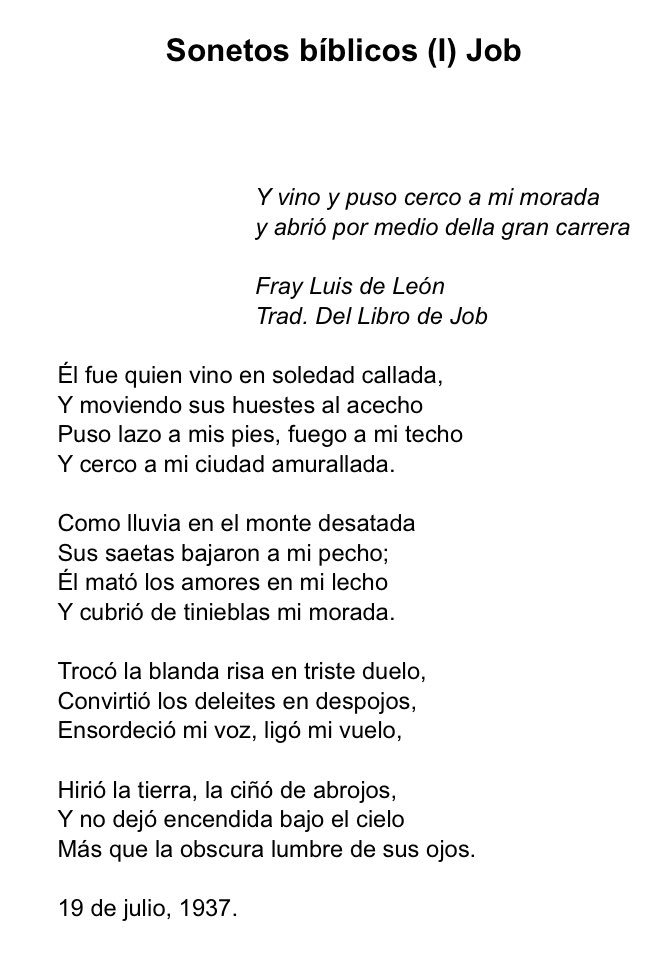 Sonetos bíblicos (I) Job

Y vino y puso cerco a mi morada
y abrió por medio della gran carrera

Fray Luis de León
Trad. Del Libro de Job

Él fue quien vino en soledad callada,
Y moviendo sus huestes al acecho
Puso lazo a mis pies, fuego a mi techo
Y cerco a mi ciudad amurallada.

Como lluvia en el monte desatada
Sus saetas bajaron a mi pecho;
Él mató los amores en mi lecho
Y cubrió de tinieblas mi morada.

Trocó la blanda risa en triste duelo,
Convirtió los deleites en despojos,
Ensordeció mi voz, ligó mi vuelo,

Hirió la tierra, la ciñó de abrojos,
Y no dejó encendida bajo el cielo
Más que la obscura lumbre de sus ojos.

19 de julio, 1937.